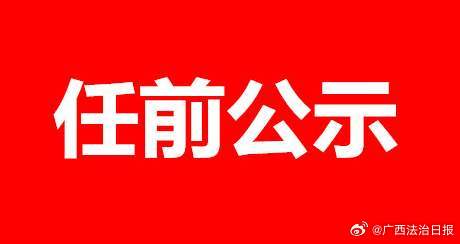 任前公示

@广西法治日报